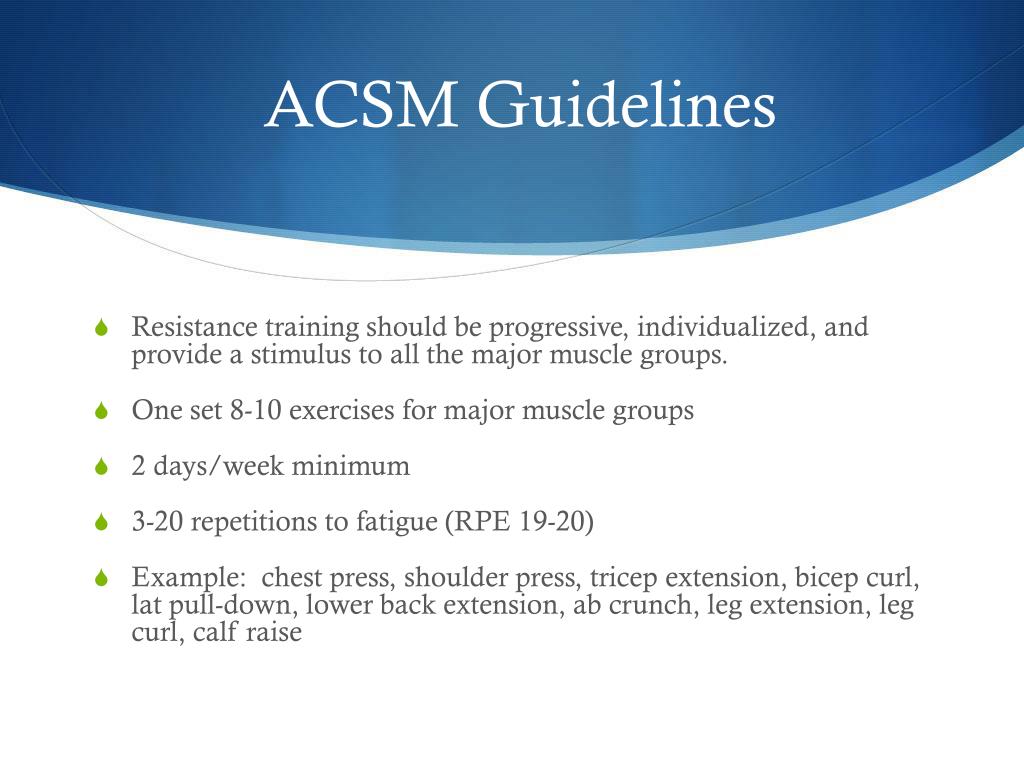 ACSM Guidelines

Resistance training should be progressive, individualized, and provide a stimulus to all the major muscle groups.

One set 8-10 exercises for major muscle groups

2 days/week minimum

3-20 repetitions to fatigue (RPE 19-20)

Example: chest press, shoulder press, tricep extension, bicep curl, lat pull-down, lower back extension, ab crunch, leg extension, leg curl, calf raise